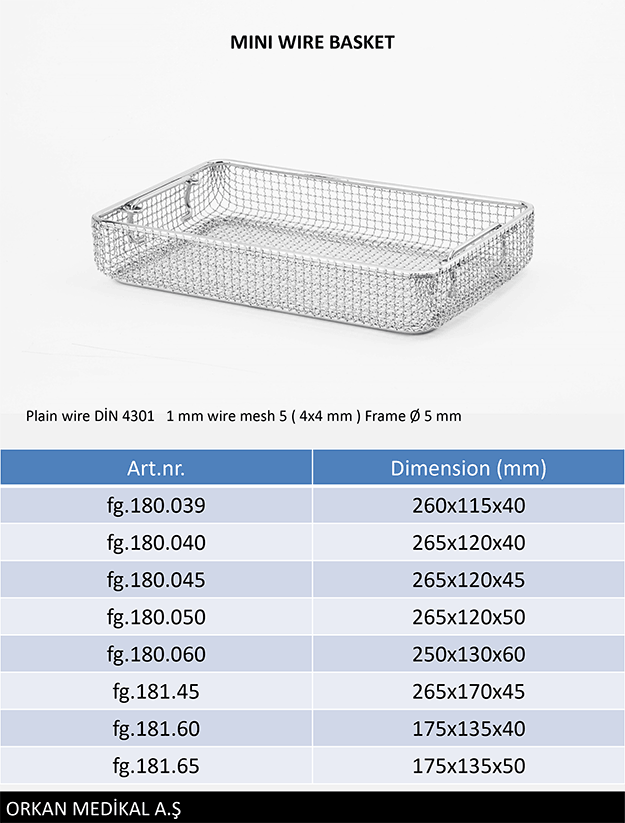 MINI WIRE BASKET

Plain wire DİN 4301 1 mm wire mesh 5 ( 4x4 mm ) Frame Ø 5 mm

| Art.nr. | Dimension (mm) |
|---|---|
| fg.180.039 | 260x115x40 |
| fg.180.040 | 265x120x40 |
| fg.180.045 | 265x120x45 |
| fg.180.050 | 265x120x50 |
| fg.180.060 | 250x130x60 |
| fg.181.45 | 265x170x45 |
| fg.181.60 | 175x135x40 |
| fg.181.65 | 175x135x50 |

ORKAN MEDİKAL A.Ş